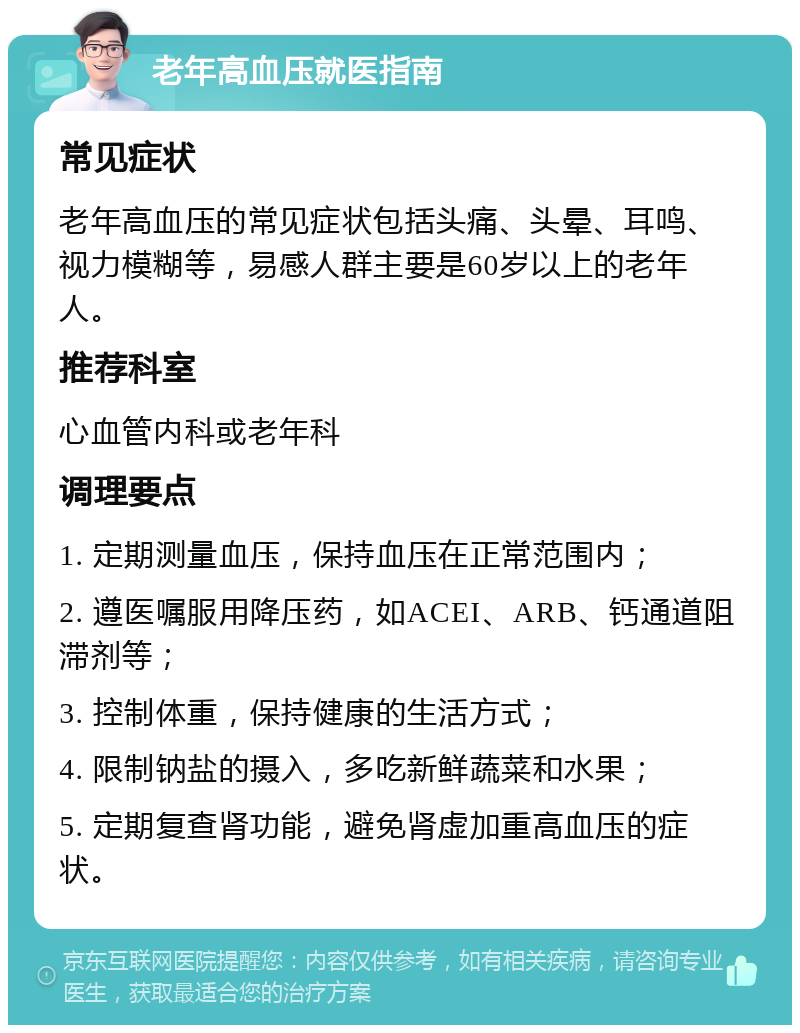 老年高血压就医指南

常见症状

老年高血压的常见症状包括头痛、头晕、耳鸣、视力模糊等，易感人群主要是60岁以上的老年人。

推荐科室

心血管内科或老年科

调理要点

1. 定期测量血压，保持血压在正常范围内；

2. 遵医嘱服用降压药，如ACEI、ARB、钙通道阻滞剂等；

3. 控制体重，保持健康的生活方式；

4. 限制钠盐的摄入，多吃新鲜蔬菜和水果；

5. 定期复查肾功能，避免肾虚加重高血压的症状。

京东互联网医院提醒您：内容仅供参考，如有相关疾病，请咨询专业医生，获取最适合您的治疗方案